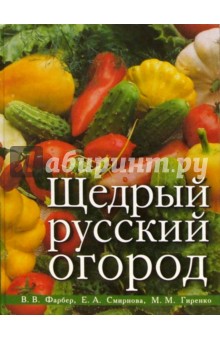 Лабиринт.ру

Щедрый русский огород

В. В. Фарбер, Е. А. Смирнова, М. М. Гиренко